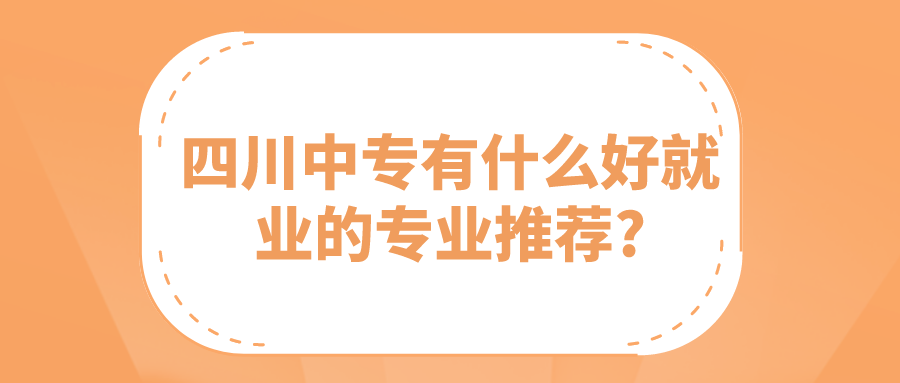 四川中专有什么好就业的专业推荐？